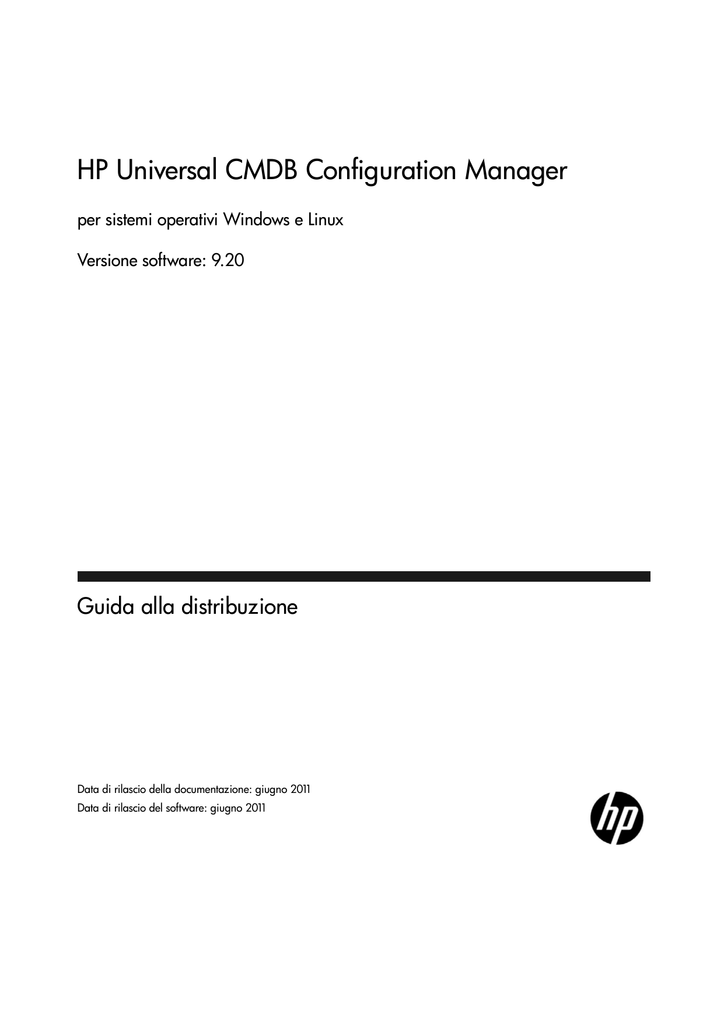 HP Universal CMDB Configuration Manager

per sistemi operativi Windows e Linux

Versione software: 9.20

Guida alla distribuzione

Data di rilascio della documentazione: giugno 2011
Data di rilascio del software: giugno 2011

hp